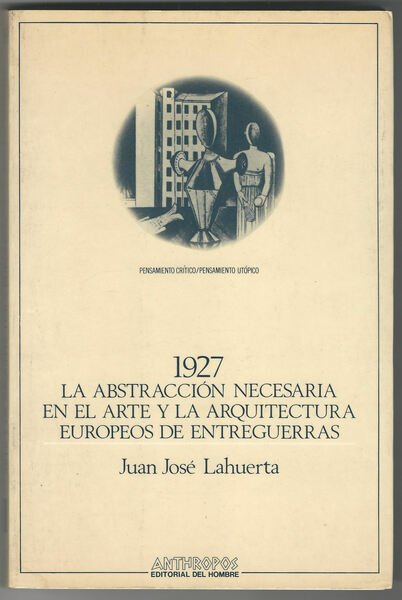 PENSAMIENTO CRÍTICO/PENSAMIENTO UTÓPICO

1927
LA ABSTRACCIÓN NECESARIA EN EL ARTE Y LA ARQUITECTURA EUROPEOS DE ENTREGUERRAS

Juan José Lahuerta

ANTHROPOS
EDITORIAL DEL HOMBRE